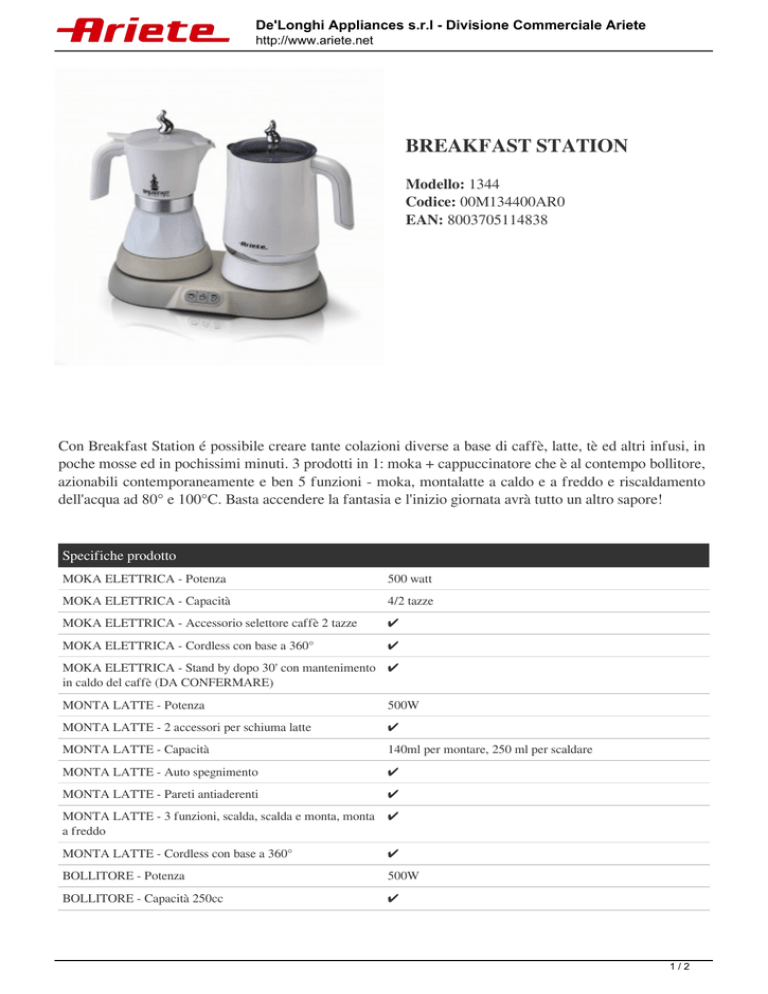 Ariete

De'Longhi Appliances s.r.l - Divisione Commerciale Ariete
http://www.ariete.net

Ariete

BREAKFAST STATION

Modello: 1344
Codice: 00M134400AR0
EAN: 8003705114838

Con Breakfast Station é possibile creare tante colazioni diverse a base di caffè, latte, tè ed altri infusi, in poche mosse ed in pochissimi minuti. 3 prodotti in 1: moka + cappuccinatore che è al contempo bollitore, azionabili contemporaneamente e ben 5 funzioni - moka, montalatte a caldo e a freddo e riscaldamento dell'acqua ad 80° e 100°C. Basta accendere la fantasia e l'inizio giornata avrà tutto un altro sapore!

| Specifiche prodotto | |
|---|---|
| MOKA ELETTRICA - Potenza | 500 watt |
| MOKA ELETTRICA - Capacità | 4/2 tazze |
| MOKA ELETTRICA - Accessorio selettore caffè 2 tazze | ✔ |
| MOKA ELETTRICA - Cordless con base a 360° | ✔ |
| MOKA ELETTRICA - Stand by dopo 30' con mantenimento in caldo del caffè (DA CONFERMARE) | ✔ |
| MONTA LATTE - Potenza | 500W |
| MONTA LATTE - 2 accessori per schiuma latte | ✔ |
| MONTA LATTE - Capacità | 140ml per montare, 250 ml per scaldare |
| MONTA LATTE - Auto spegnimento | ✔ |
| MONTA LATTE - Pareti antiaderenti | ✔ |
| MONTA LATTE - 3 funzioni, scalda, scalda e monta, monta a freddo | ✔ |
| MONTA LATTE - Cordless con base a 360° | ✔ |
| BOLLITORE - Potenza | 500W |
| BOLLITORE - Capacità 250cc | ✔ |

1 / 2